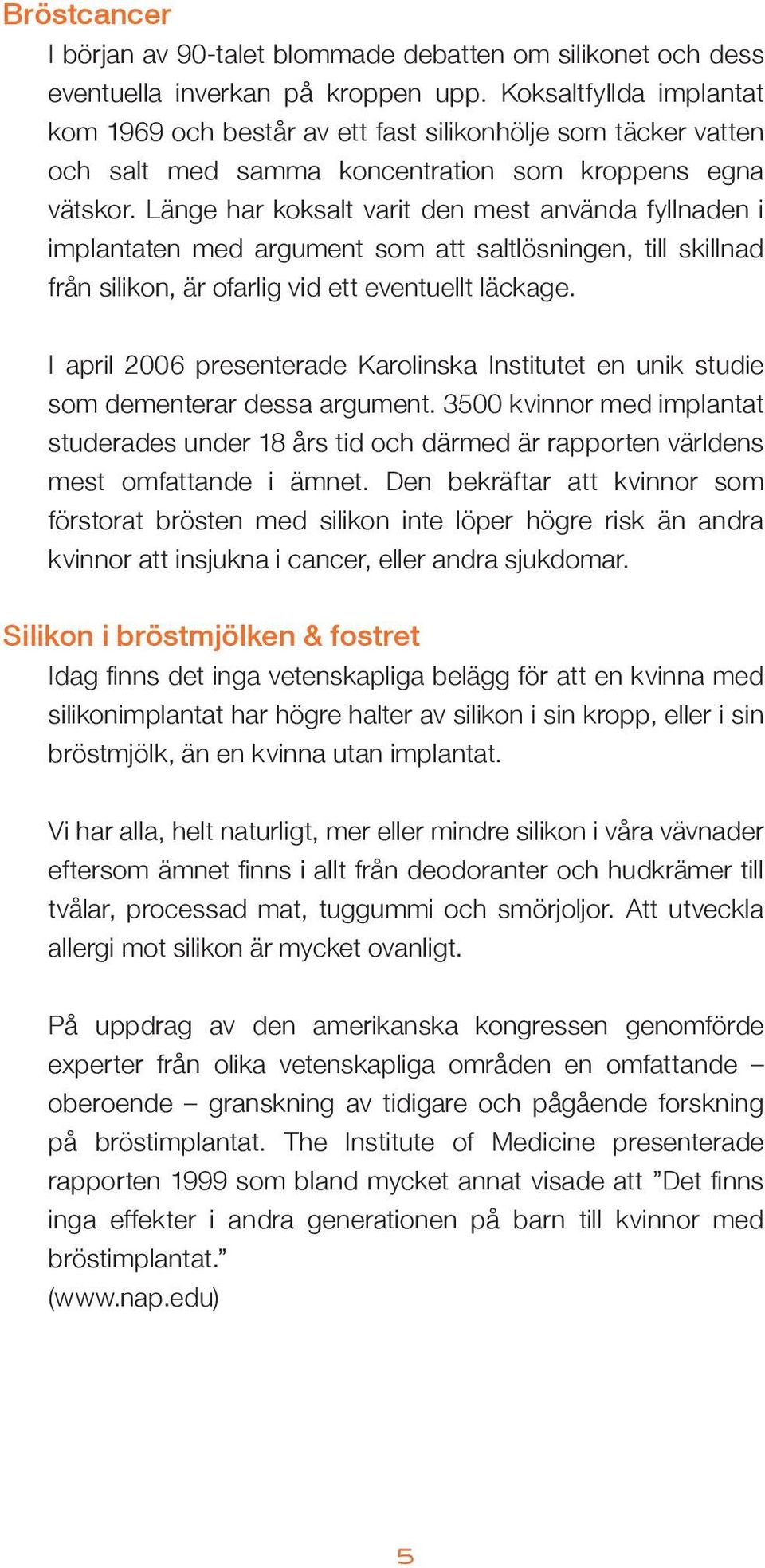 Bröstcancer

I början av 90-talet blommade debatten om silikonet och dess eventuella inverkan på kroppen upp. Koksaltfyllda implantat kom 1969 och består av ett fast silikonhölje som täcker vatten och salt med samma koncentration som kroppens egna vätskor. Länge har koksalt varit den mest använda fyllnaden i implantaten med argument som att saltlösningen, till skillnad från silikon, är ofarlig vid ett eventuellt läckage.

I april 2006 presenterade Karolinska Institutet en unik studie som dementerar dessa argument. 3500 kvinnor med implantat studerades under 18 års tid och därmed är rapporten världens mest omfattande i ämnet. Den bekräftar att kvinnor som förstorat brösten med silikon inte löper högre risk än andra kvinnor att insjukna i cancer, eller andra sjukdomar.

Silikon i bröstmjölken & fostret

Idag finns det inga vetenskapliga belägg för att en kvinna med silikonimplantat har högre halter av silikon i sin kropp, eller i sin bröstmjölk, än en kvinna utan implantat.

Vi har alla, helt naturligt, mer eller mindre silikon i våra vävnader eftersom ämnet finns i allt från deodoranter och hudkrämer till tvålar, processad mat, tuggummi och smörjoljor. Att utveckla allergi mot silikon är mycket ovanligt.

På uppdrag av den amerikanska kongressen genomförde experter från olika vetenskapliga områden en omfattande – oberoende – granskning av tidigare och pågående forskning på bröstimplantat. The Institute of Medicine presenterade rapporten 1999 som bland mycket annat visade att ”Det finns inga effekter i andra generationen på barn till kvinnor med bröstimplantat.”
(www.nap.edu)

5